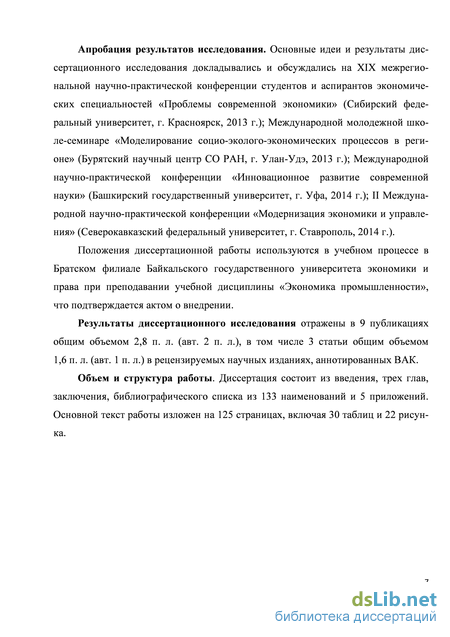 **Апробация результатов исследования.** Основные идеи и результаты диссертационного исследования докладывались и обсуждались на XIX межрегиональной научно-практической конференции студентов и аспирантов экономических специальностей «Проблемы современной экономики» (Сибирский федеральный университет, г. Красноярск, 2013 г.); Международной молодежной школе-семинаре «Моделирование социо-эколого-экономических процессов в регионе» (Бурятский научный центр СО РАН, г. Улан-Удэ, 2013 г.); Международной научно-практической конференции «Инновационное развитие современной науки» (Башкирский государственный университет, г. Уфа, 2014 г.); II Международной научно-практической конференции «Модернизация экономики и управления» (Северокавказский федеральный университет, г. Ставрополь, 2014 г.).

Положения диссертационной работы используются в учебном процессе в Братском филиале Байкальского государственного университета экономики и права при преподавании учебной дисциплины «Экономика промышленности», что подтверждается актом о внедрении.

**Результаты диссертационного исследования** отражены в 9 публикациях общим объемом 2,8 п. л. (авт. 2 п. л.), в том числе 3 статьи общим объемом 1,6 п. л. (авт. 1 п. л.) в рецензируемых научных изданиях, аннотированных ВАК.

**Объем и структура работы**. Диссертация состоит из введения, трех глав, заключения, библиографического списка из 133 наименований и 5 приложений. Основной текст работы изложен на 125 страницах, включая 30 таблиц и 22 рисунка.

7

dsLib.net
библиотека диссертаций